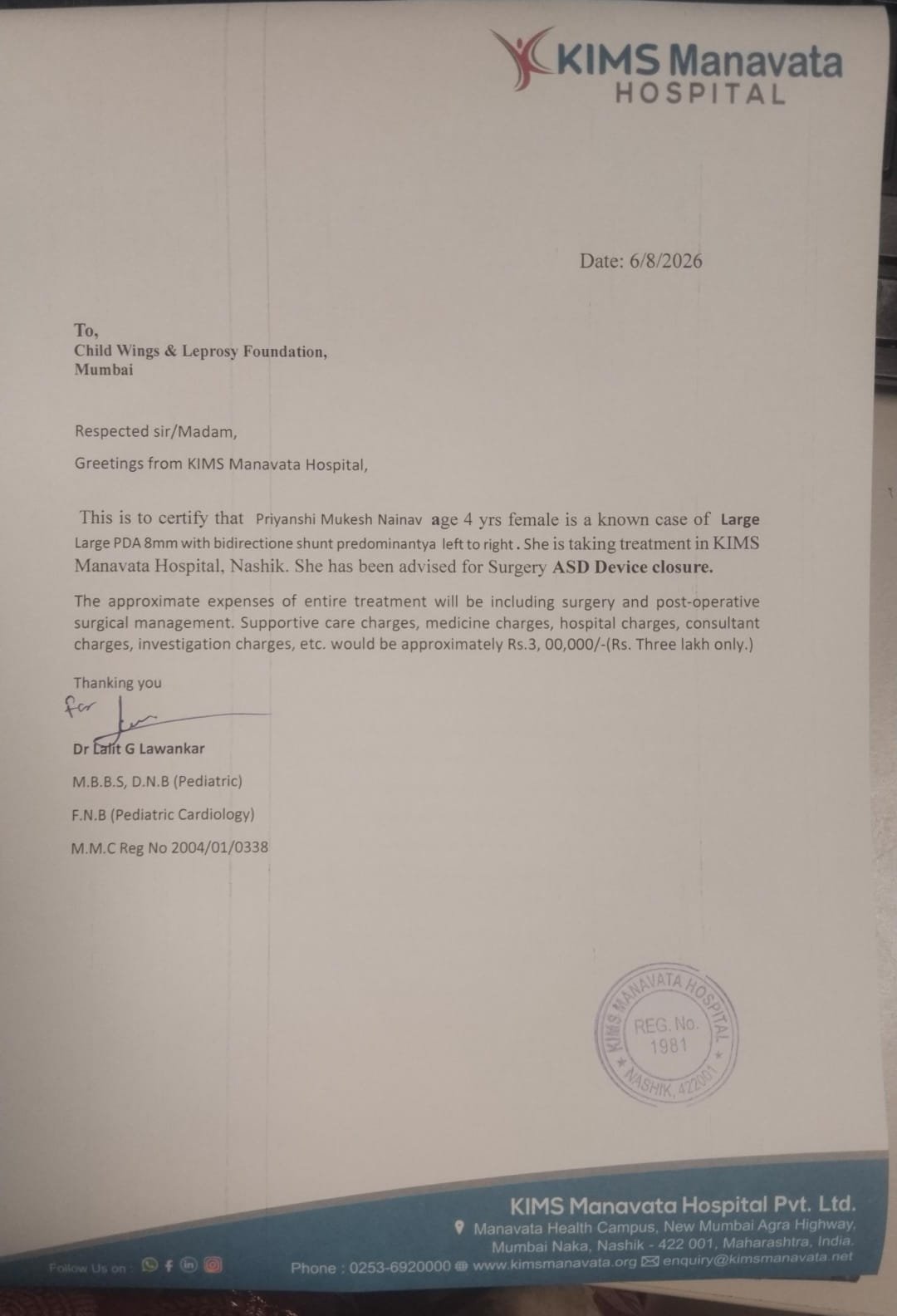 KIMS Manavata
HOSPITAL

Date: 6/8/2026

To,
Child Wings & Leprosy Foundation,
Mumbai

Respected sir/Madam,

Greetings from KIMS Manavata Hospital,

This is to certify that Priyanshi Mukesh Nainav age 4 yrs female is a known case of Large Large PDA 8mm with bidirectione shunt predominantya left to right. She is taking treatment in KIMS Manavata Hospital, Nashik. She has been advised for Surgery ASD Device closure.

The approximate expenses of entire treatment will be including surgery and post-operative surgical management. Supportive care charges, medicine charges, hospital charges, consultant charges, investigation charges, etc. would be approximately Rs.3, 00,000/-(Rs. Three lakh only.)

Thanking you

for

Dr Lalit G Lawankar

M.B.B.S, D.N.B (Pediatric)

F.N.B (Pediatric Cardiology)

M.M.C Reg No 2004/01/0338

KIMS MANAVATA HOSPITAL
REG. No.
1981
NASHIK, 422001

KIMS Manavata Hospital Pvt. Ltd.
Manavata Health Campus, New Mumbai Agra Highway, Mumbai Naka, Nashik - 422 001, Maharashtra, India.
Follow Us on :
Phone : 0253-6920000 www.kimsmanavata.org enquiry@kimsmanavata.net